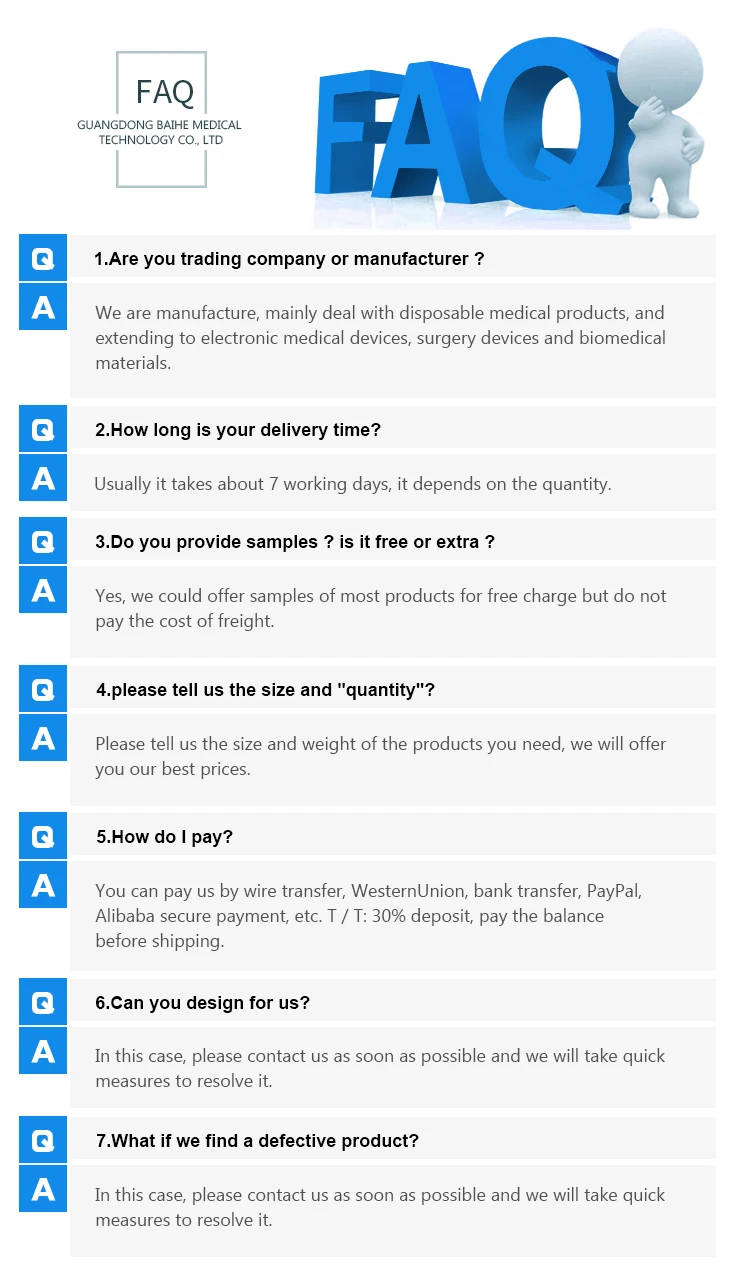 FAQ
GUANGDONG BAIHE MEDICAL
TECHNOLOGY CO., LTD

FAQ

Q
1.Are you trading company or manufacturer ?

A
We are manufacture, mainly deal with disposable medical products, and extending to electronic medical devices, surgery devices and biomedical materials.

Q
2.How long is your delivery time?

A
Usually it takes about 7 working days, it depends on the quantity.

Q
3.Do you provide samples ? is it free or extra ?

A
Yes, we could offer samples of most products for free charge but do not pay the cost of freight.

Q
4.please tell us the size and "quantity"?

A
Please tell us the size and weight of the products you need, we will offer you our best prices.

Q
5.How do I pay?

A
You can pay us by wire transfer, WesternUnion, bank transfer, PayPal, Alibaba secure payment, etc. T / T: 30% deposit, pay the balance before shipping.

Q
6.Can you design for us?

A
In this case, please contact us as soon as possible and we will take quick measures to resolve it.

Q
7.What if we find a defective product?

A
In this case, please contact us as soon as possible and we will take quick measures to resolve it.